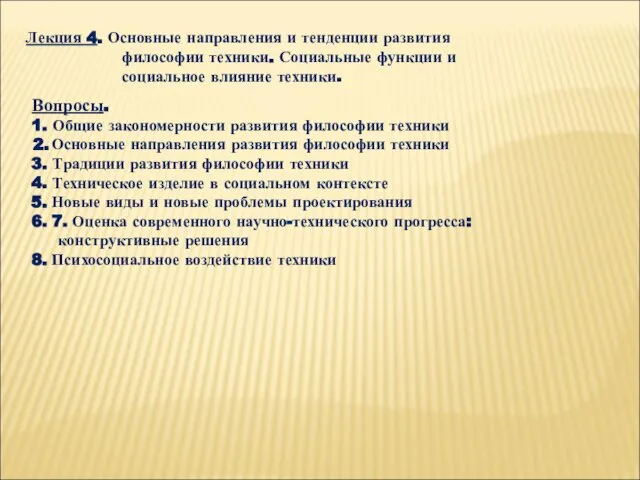 Лекция 4. Основные направления и тенденции развития философии техники. Социальные функции и социальное влияние техники.

Вопросы.
1. Общие закономерности развития философии техники
2. Основные направления развития философии техники
3. Традиции развития философии техники
4. Техническое изделие в социальном контексте
5. Новые виды и новые проблемы проектирования
6. 7. Оценка современного научно-технического прогресса: конструктивные решения
8. Психосоциальное воздействие техники